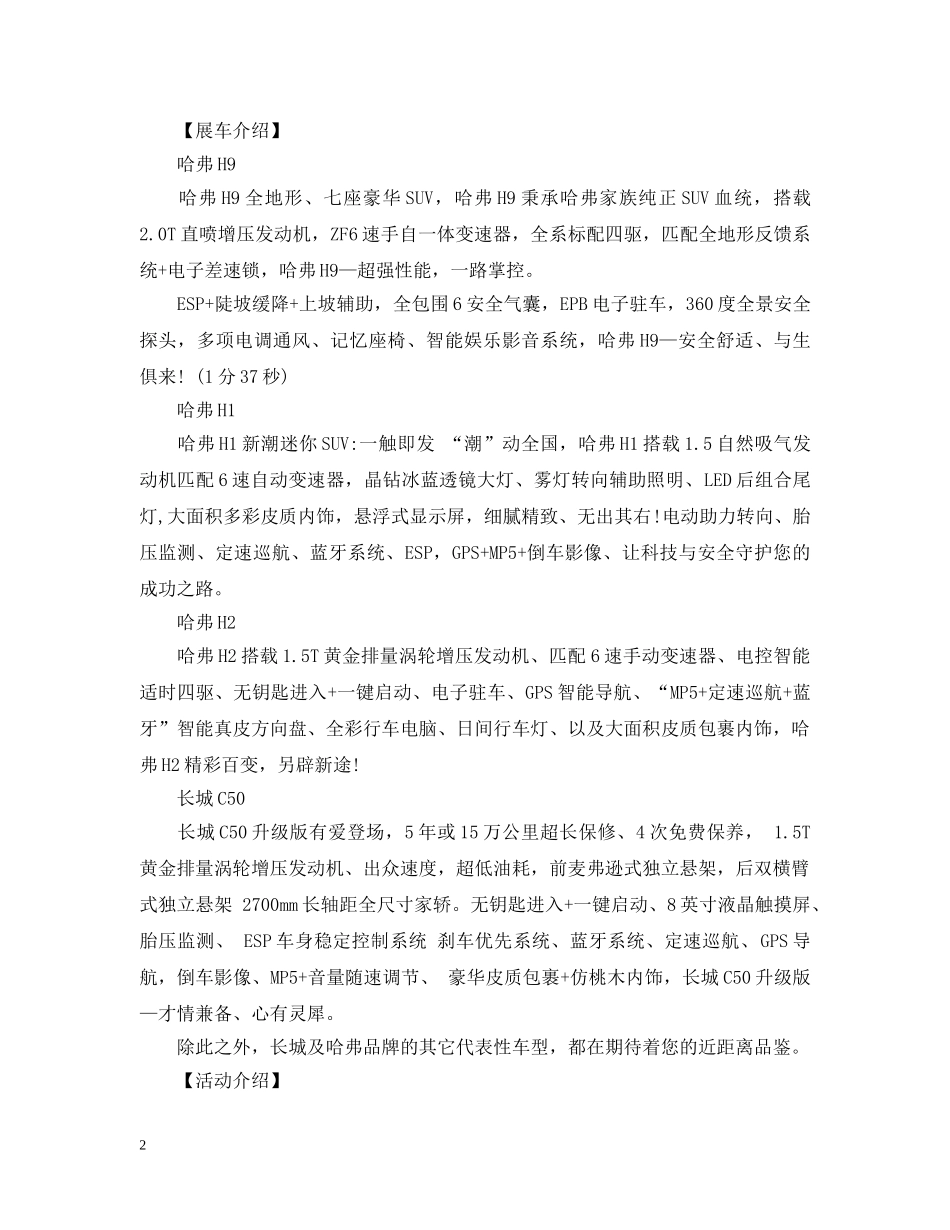 【展车介绍】

哈弗H9

哈弗H9全地形、七座豪华SUV，哈弗H9秉承哈弗家族纯正SUV血统，搭载2.0T直喷增压发动机，ZF6速手自一体变速器，全系标配四驱，匹配全地形反馈系统+电子差速锁，哈弗H9—超强性能，一路掌控。

ESP+陡坡缓降+上坡辅助，全包围6安全气囊，EPB电子驻车，360度全景安全探头，多项电调通风、记忆座椅、智能娱乐影音系统，哈弗H9—安全舒适、与生俱来！(1分37秒)

哈弗H1

哈弗H1新潮迷你SUV:一触即发 “潮”动全国，哈弗H1搭载1.5自然吸气发动机匹配6速自动变速器，晶钻冰蓝透镜大灯、雾灯转向辅助照明、LED后组合尾灯,大面积多彩皮质内饰，悬浮式显示屏，细腻精致、无出其右!电动助力转向、胎压监测、定速巡航、蓝牙系统、ESP，GPS+MP5+倒车影像、让科技与安全守护您的成功之路。

哈弗H2

哈弗H2搭载1.5T黄金排量涡轮增压发动机、匹配6速手动变速器、电控智能适时四驱、无钥匙进入+一键启动、电子驻车、GPS智能导航、“MP5+定速巡航+蓝牙”智能真皮方向盘、全彩行车电脑、日间行车灯、以及大面积皮质包裹内饰，哈弗H2精彩百变，另辟新途!

长城C50

长城C50升级版有爱登场，5年或15万公里超长保修、4次免费保养， 1.5T黄金排量涡轮增压发动机、出众速度，超低油耗，前麦弗逊式独立悬架，后双横臂式独立悬架 2700mm长轴距全尺寸家轿。无钥匙进入+一键启动、8英寸液晶触摸屏、胎压监测、 ESP车身稳定控制系统 刹车优先系统、蓝牙系统、定速巡航、GPS导航，倒车影像、MP5+音量随速调节、 豪华皮质包裹+仿桃木内饰，长城C50升级版—才情兼备、心有灵犀。

除此之外，长城及哈弗品牌的其它代表性车型，都在期待着您的近距离品鉴。

【活动介绍】

2